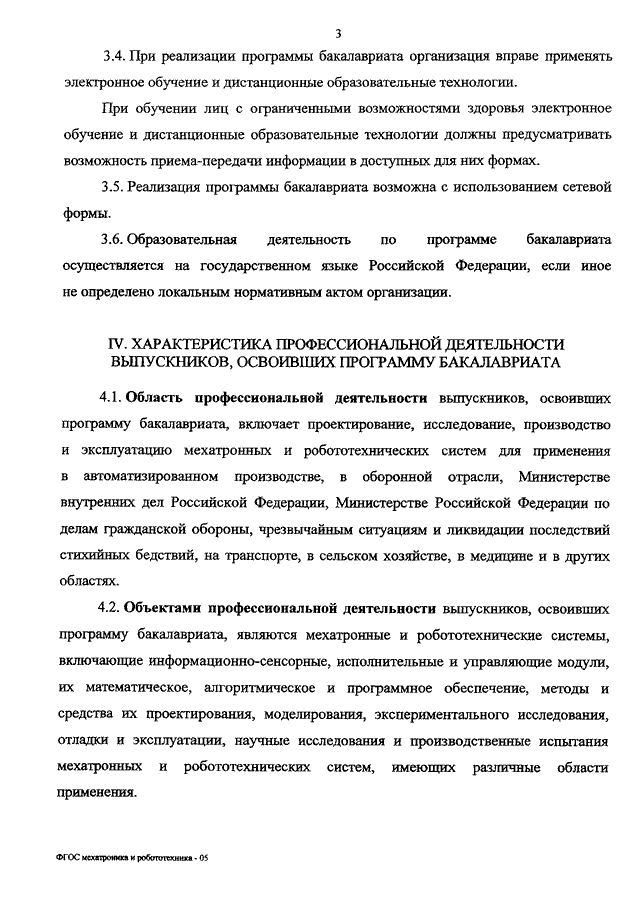 3

3.4. При реализации программы бакалавриата организация вправе применять электронное обучение и дистанционные образовательные технологии.

При обучении лиц с ограниченными возможностями здоровья электронное обучение и дистанционные образовательные технологии должны предусматривать возможность приема-передачи информации в доступных для них формах.

3.5. Реализация программы бакалавриата возможна с использованием сетевой формы.

3.6. Образовательная деятельность по программе бакалавриата осуществляется на государственном языке Российской Федерации, если иное не определено локальным нормативным актом организации.

IV. ХАРАКТЕРИСТИКА ПРОФЕССИОНАЛЬНОЙ ДЕЯТЕЛЬНОСТИ ВЫПУСКНИКОВ, ОСВОИВШИХ ПРОГРАММУ БАКАЛАВРИАТА

4.1. Область профессиональной деятельности выпускников, освоивших программу бакалавриата, включает проектирование, исследование, производство и эксплуатацию мехатронных и робототехнических систем для применения в автоматизированном производстве, в оборонной отрасли, Министерстве внутренних дел Российской Федерации, Министерстве Российской Федерации по делам гражданской обороны, чрезвычайным ситуациям и ликвидации последствий стихийных бедствий, на транспорте, в сельском хозяйстве, в медицине и в других областях.

4.2. Объектами профессиональной деятельности выпускников, освоивших программу бакалавриата, являются мехатронные и робототехнические системы, включающие информационно-сенсорные, исполнительные и управляющие модули, их математическое, алгоритмическое и программное обеспечение, методы и средства их проектирования, моделирования, экспериментального исследования, отладки и эксплуатации, научные исследования и производственные испытания мехатронных и робототехнических систем, имеющих различные области применения.

ФГОС мехатроника и робототехника - 05